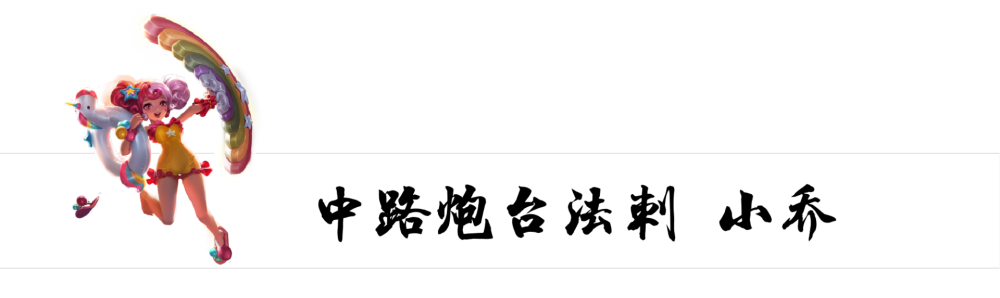 中路炮台法刺 小乔